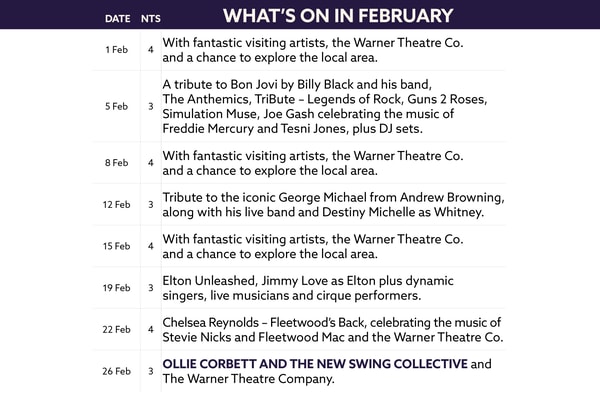 | DATE | NTS | WHAT'S ON IN FEBRUARY |
|---|---|---|
| 1 Feb | 4 | With fantastic visiting artists, the Warner Theatre Co. and a chance to explore the local area. |
| 5 Feb | 3 | A tribute to Bon Jovi by Billy Black and his band, The Anthemics, TriBute – Legends of Rock, Guns 2 Roses, Simulation Muse, Joe Gash celebrating the music of Freddie Mercury and Tesni Jones, plus DJ sets. |
| 8 Feb | 4 | With fantastic visiting artists, the Warner Theatre Co. and a chance to explore the local area. |
| 12 Feb | 3 | Tribute to the iconic George Michael from Andrew Browning, along with his live band and Destiny Michelle as Whitney. |
| 15 Feb | 4 | With fantastic visiting artists, the Warner Theatre Co. and a chance to explore the local area. |
| 19 Feb | 3 | Elton Unleashed, Jimmy Love as Elton plus dynamic singers, live musicians and cirque performers. |
| 22 Feb | 4 | Chelsea Reynolds – Fleetwood's Back, celebrating the music of Stevie Nicks and Fleetwood Mac and the Warner Theatre Co. |
| 26 Feb | 3 | OLLIE CORBETT AND THE NEW SWING COLLECTIVE and The Warner Theatre Company. |